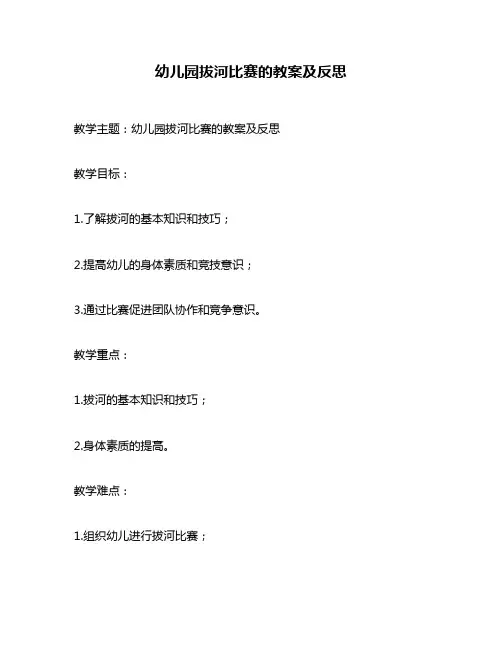 幼儿园拔河比赛的教案及反思

教学主题：幼儿园拔河比赛的教案及反思

教学目标：

1.了解拔河的基本知识和技巧；

2.提高幼儿的身体素质和竞技意识；

3.通过比赛促进团队协作和竞争意识。

教学重点：

1.拔河的基本知识和技巧；

2.身体素质的提高。

教学难点：

1.组织幼儿进行拔河比赛；